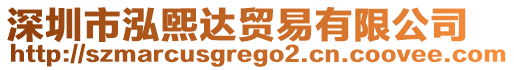 深圳市泓熙达贸易有限公司
http://szmarcusgrego2.cn.coovee.com